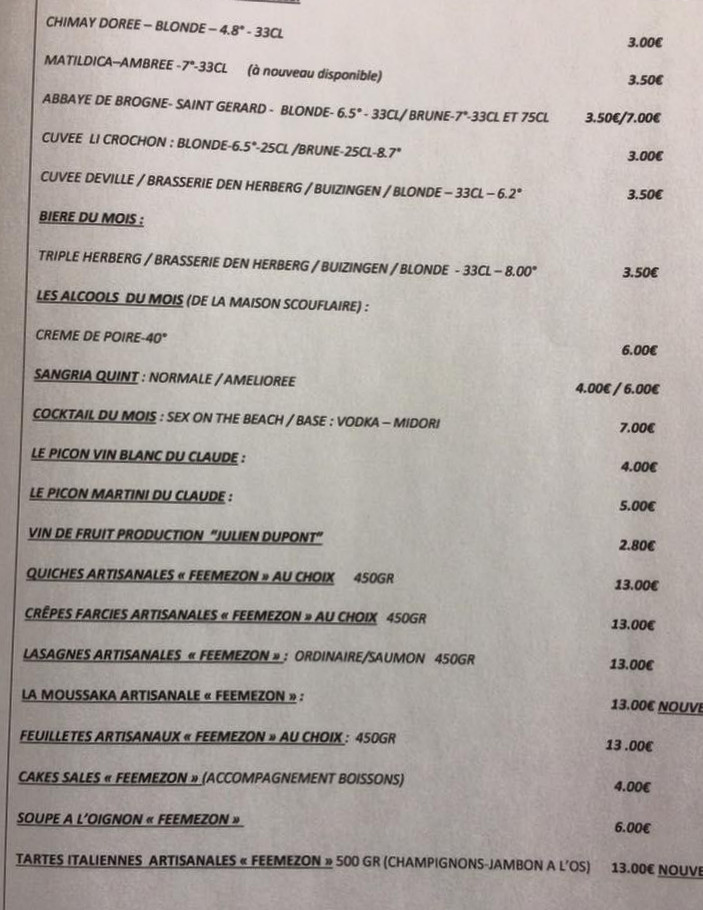 CHIMAY DOREE – BLONDE – 4.8° - 33CL 3.00€

MATILDICA–AMBREE -7°-33CL (à nouveau disponible) 3.50€

ABBAYE DE BROGNE- SAINT GERARD - BLONDE- 6.5° - 33CL/ BRUNE-7°-33CL ET 75CL 3.50€/7.00€

CUVEE LI CROCHON : BLONDE-6.5°-25CL /BRUNE-25CL-8.7° 3.00€

CUVEE DEVILLE / BRASSERIE DEN HERBERG / BUIZINGEN / BLONDE – 33CL – 6.2° 3.50€

BIERE DU MOIS :

TRIPLE HERBERG / BRASSERIE DEN HERBERG / BUIZINGEN / BLONDE - 33CL – 8.00° 3.50€

LES ALCOOLS DU MOIS (DE LA MAISON SCOUFLAIRE) :

CREME DE POIRE-40° 6.00€

SANGRIA QUINT : NORMALE / AMELIOREE 4.00€ / 6.00€

COCKTAIL DU MOIS : SEX ON THE BEACH / BASE : VODKA – MIDORI 7.00€

LE PICON VIN BLANC DU CLAUDE : 4.00€

LE PICON MARTINI DU CLAUDE : 5.00€

VIN DE FRUIT PRODUCTION "JULIEN DUPONT" 2.80€

QUICHES ARTISANALES « FEEMEZON » AU CHOIX 450GR 13.00€

CRÊPES FARCIES ARTISANALES « FEEMEZON » AU CHOIX 450GR 13.00€

LASAGNES ARTISANALES « FEEMEZON » : ORDINAIRE/SAUMON 450GR 13.00€

LA MOUSSAKA ARTISANALE « FEEMEZON » : 13.00€ NOUVE

FEUILLETES ARTISANAUX « FEEMEZON » AU CHOIX : 450GR 13 .00€

CAKES SALES « FEEMEZON » (ACCOMPAGNEMENT BOISSONS) 4.00€

SOUPE A L'OIGNON « FEEMEZON » 6.00€

TARTES ITALIENNES ARTISANALES « FEEMEZON » 500 GR (CHAMPIGNONS-JAMBON A L'OS) 13.00€ NOUVE